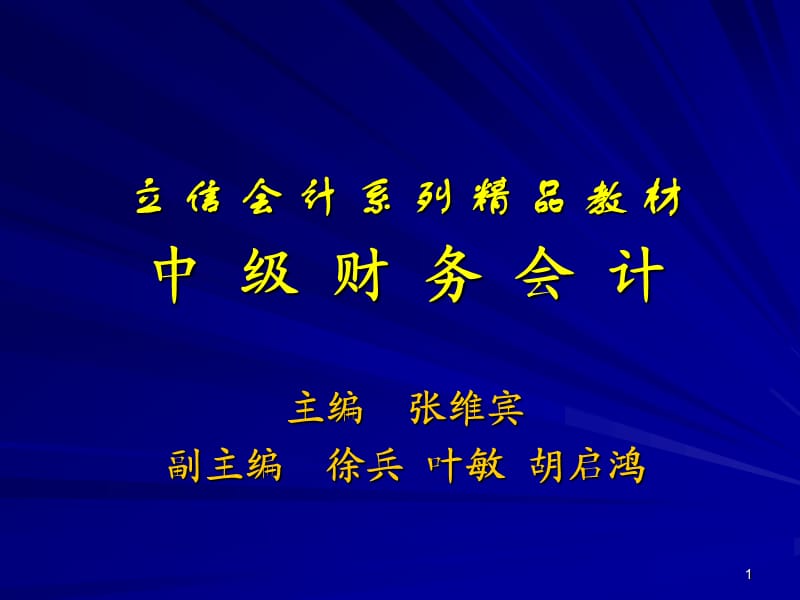 立信会计系列精品教材
中 级 财 务 会 计

主编 张维宾
副主编 徐兵 叶敏 胡启鸿

1